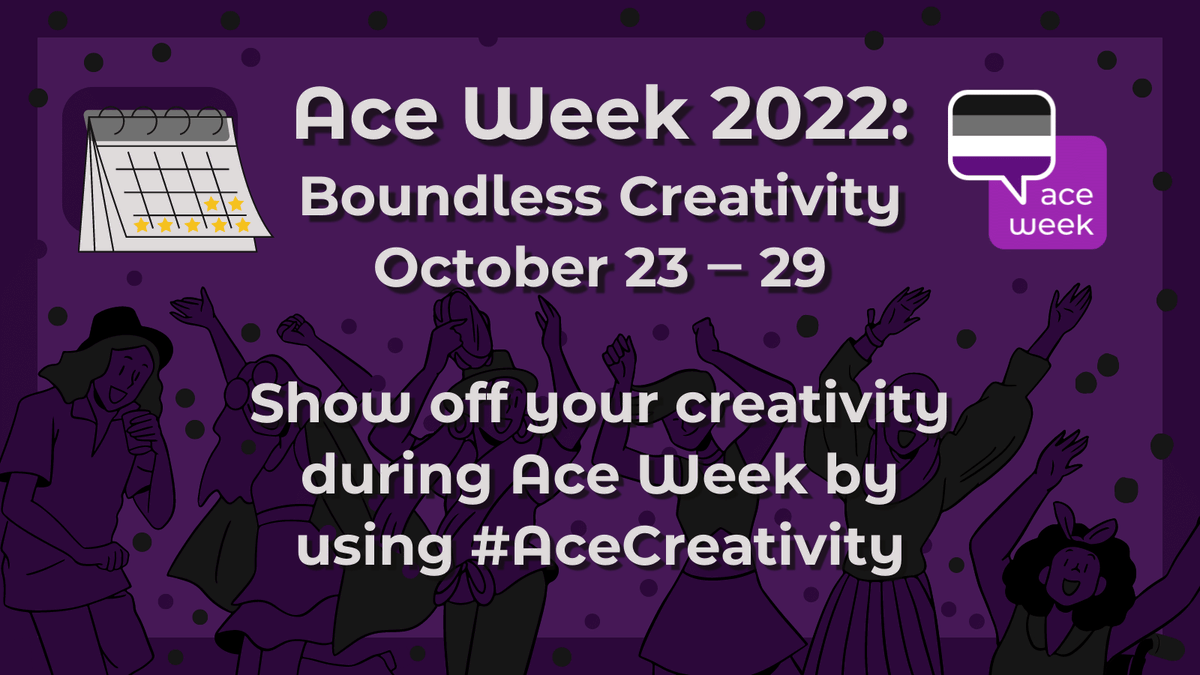 Ace Week 2022:
Boundless Creativity
October 23 – 29

ace week

Show off your creativity during Ace Week by using #AceCreativity